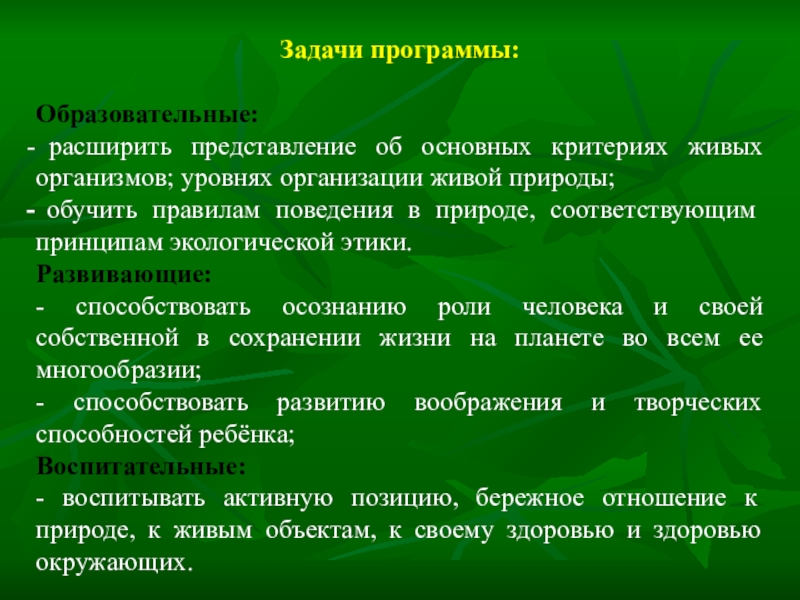 Задачи программы:

Образовательные:
- расширить представление об основных критериях живых организмов; уровнях организации живой природы;
- обучить правилам поведения в природе, соответствующим принципам экологической этики.
Развивающие:
- способствовать осознанию роли человека и своей собственной в сохранении жизни на планете во всем ее многообразии;
- способствовать развитию воображения и творческих способностей ребёнка;
Воспитательные:
- воспитывать активную позицию, бережное отношение к природе, к живым объектам, к своему здоровью и здоровью окружающих.